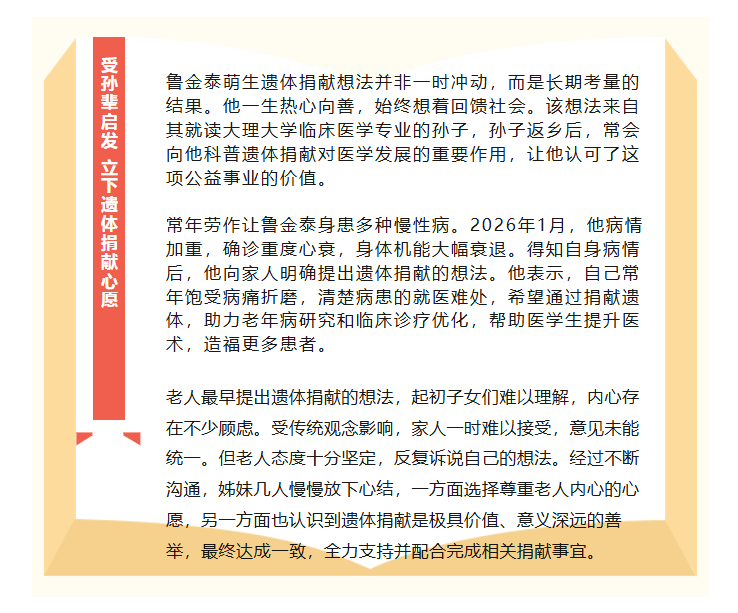 受孙辈启发 立下遗体捐献心愿

鲁金泰萌生遗体捐献想法并非一时冲动，而是长期考量的结果。他一生热心向善，始终想着回馈社会。该想法来自其就读大理大学临床医学专业的孙子，孙子返乡后，常会向他科普遗体捐献对医学发展的重要作用，让他认可了这项公益事业的价值。

常年劳作让鲁金泰身患多种慢性病。2026年1月，他病情加重，确诊重度心衰，身体机能大幅衰退。得知自身病情后，他向家人明确提出遗体捐献的想法。他表示，自己常年饱受病痛折磨，清楚病患的就医难处，希望通过捐献遗体，助力老年病研究和临床诊疗优化，帮助医学生提升医术，造福更多患者。

老人最早提出遗体捐献的想法，起初子女们难以理解，内心存在不少顾虑。受传统观念影响，家人一时难以接受，意见未能统一。但老人态度十分坚定，反复诉说自己的想法。经过不断沟通，姊妹几人慢慢放下心结，一方面选择尊重老人内心的心愿，另一方面也认识到遗体捐献是极具价值、意义深远的善举，最终达成一致，全力支持并配合完成相关捐献事宜。